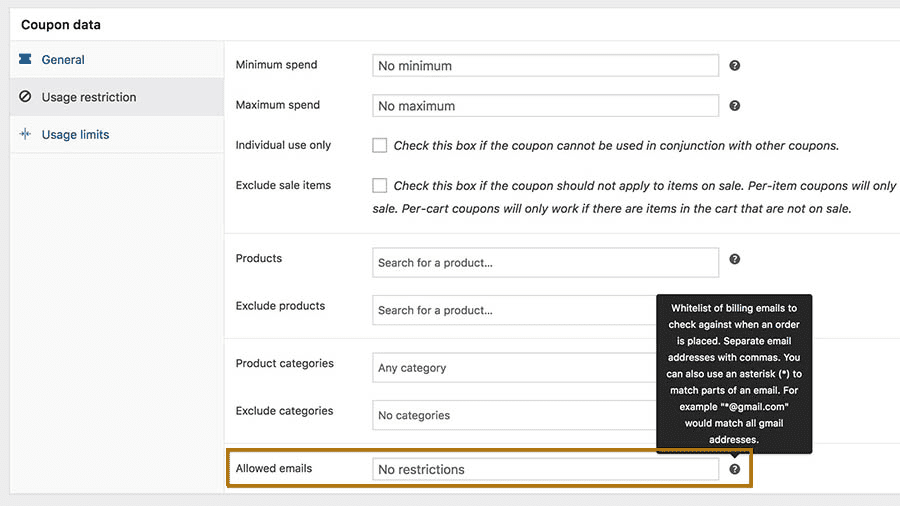 Coupon data

General

Usage restriction

Usage limits

Minimum spend No minimum

Maximum spend No maximum

Individual use only Check this box if the coupon cannot be used in conjunction with other coupons.

Exclude sale items Check this box if the coupon should not apply to items on sale. Per-item coupons will only sale. Per-cart coupons will only work if there are items in the cart that are not on sale.

Products Search for a product...

Exclude products Search for a product...

Product categories Any category

Exclude categories No categories

Whitelist of billing emails to check against when an order is placed. Separate email addresses with commas. You can also use an asterisk (*) to match parts of an email. For example "*@gmail.com" would match all gmail addresses.

Allowed emails No restrictions